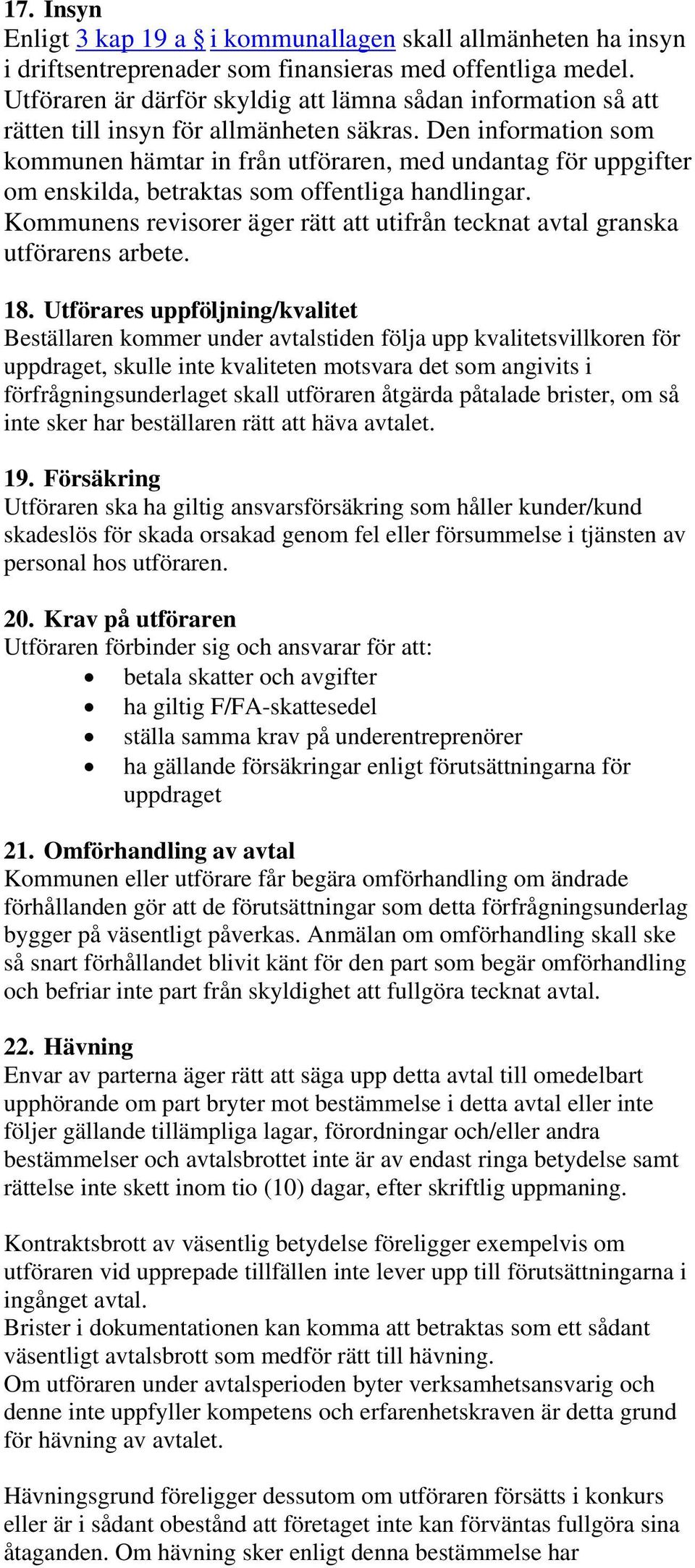 17. Insyn
Enligt 3 kap 19 a § i kommunallagen skall allmänheten ha insyn i driftsentreprenader som finansieras med offentliga medel. Utföraren är därför skyldig att lämna sådan information så att rätten till insyn för allmänheten säkras. Den information som kommunen hämtar in från utföraren, med undantag för uppgifter om enskilda, betraktas som offentliga handlingar. Kommunens revisorer äger rätt att utifrån tecknat avtal granska utförarens arbete.

18. Utförares uppföljning/kvalitet
Beställaren kommer under avtalstiden följa upp kvalitetsvillkoren för uppdraget, skulle inte kvaliteten motsvara det som angivits i förfrågningsunderlaget skall utföraren åtgärda påtalade brister, om så inte sker har beställaren rätt att häva avtalet.

19. Försäkring
Utföraren ska ha giltig ansvarsförsäkring som håller kunder/kund skadeslös för skada orsakad genom fel eller försummelse i tjänsten av personal hos utföraren.

20. Krav på utföraren
Utföraren förbinder sig och ansvarar för att:
• betala skatter och avgifter
• ha giltig F/FA-skattesedel
• ställa samma krav på underentreprenörer
• ha gällande försäkringar enligt förutsättningarna för uppdraget

21. Omförhandling av avtal
Kommunen eller utförare får begära omförhandling om ändrade förhållanden gör att de förutsättningar som detta förfrågningsunderlag bygger på väsentligt påverkas. Anmälan om omförhandling skall ske så snart förhållandet blivit känt för den part som begär omförhandling och befriar inte part från skyldighet att fullgöra tecknat avtal.

22. Hävning
Envar av parterna äger rätt att säga upp detta avtal till omedelbart upphörande om part bryter mot bestämmelse i detta avtal eller inte följer gällande tillämpliga lagar, förordningar och/eller andra bestämmelser och avtalsbrottet inte är av endast ringa betydelse samt rättelse inte skett inom tio (10) dagar, efter skriftlig uppmaning.

Kontraktsbrott av väsentlig betydelse föreligger exempelvis om utföraren vid upprepade tillfällen inte lever upp till förutsättningarna i ingånget avtal.
Brister i dokumentationen kan komma att betraktas som ett sådant väsentligt avtalsbrott som medför rätt till hävning.
Om utföraren under avtalsperioden byter verksamhetsansvarig och denne inte uppfyller kompetens och erfarenhetskraven är detta grund för hävning av avtalet.

Hävningsgrund föreligger dessutom om utföraren försätts i konkurs eller är i sådant obestånd att företaget inte kan förväntas fullgöra sina åtaganden. Om hävning sker enligt denna bestämmelse har